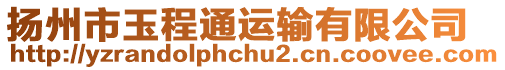 扬州市玉程通运输有限公司
http://yzrandolphchu2.cn.coovee.com